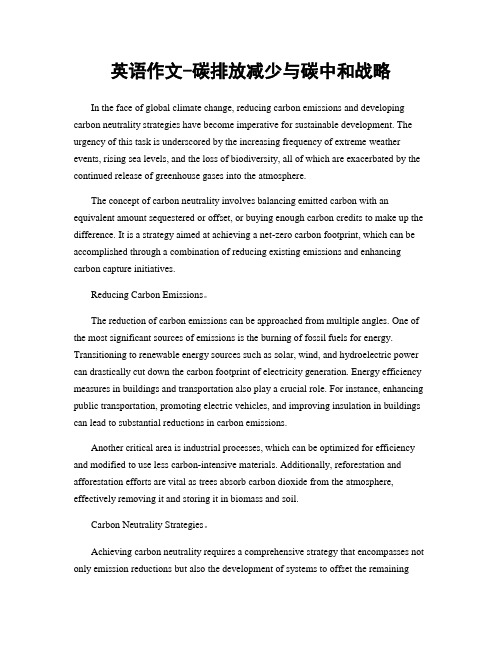 英语作文-碳排放减少与碳中和战略

In the face of global climate change, reducing carbon emissions and developing carbon neutrality strategies have become imperative for sustainable development. The urgency of this task is underscored by the increasing frequency of extreme weather events, rising sea levels, and the loss of biodiversity, all of which are exacerbated by the continued release of greenhouse gases into the atmosphere.

The concept of carbon neutrality involves balancing emitted carbon with an equivalent amount sequestered or offset, or buying enough carbon credits to make up the difference. It is a strategy aimed at achieving a net-zero carbon footprint, which can be accomplished through a combination of reducing existing emissions and enhancing carbon capture initiatives.

Reducing Carbon Emissions。

The reduction of carbon emissions can be approached from multiple angles. One of the most significant sources of emissions is the burning of fossil fuels for energy. Transitioning to renewable energy sources such as solar, wind, and hydroelectric power can drastically cut down the carbon footprint of electricity generation. Energy efficiency measures in buildings and transportation also play a crucial role. For instance, enhancing public transportation, promoting electric vehicles, and improving insulation in buildings can lead to substantial reductions in carbon emissions.

Another critical area is industrial processes, which can be optimized for efficiency and modified to use less carbon-intensive materials. Additionally, reforestation and afforestation efforts are vital as trees absorb carbon dioxide from the atmosphere, effectively removing it and storing it in biomass and soil.

Carbon Neutrality Strategies。

Achieving carbon neutrality requires a comprehensive strategy that encompasses not only emission reductions but also the development of systems to offset the remaining